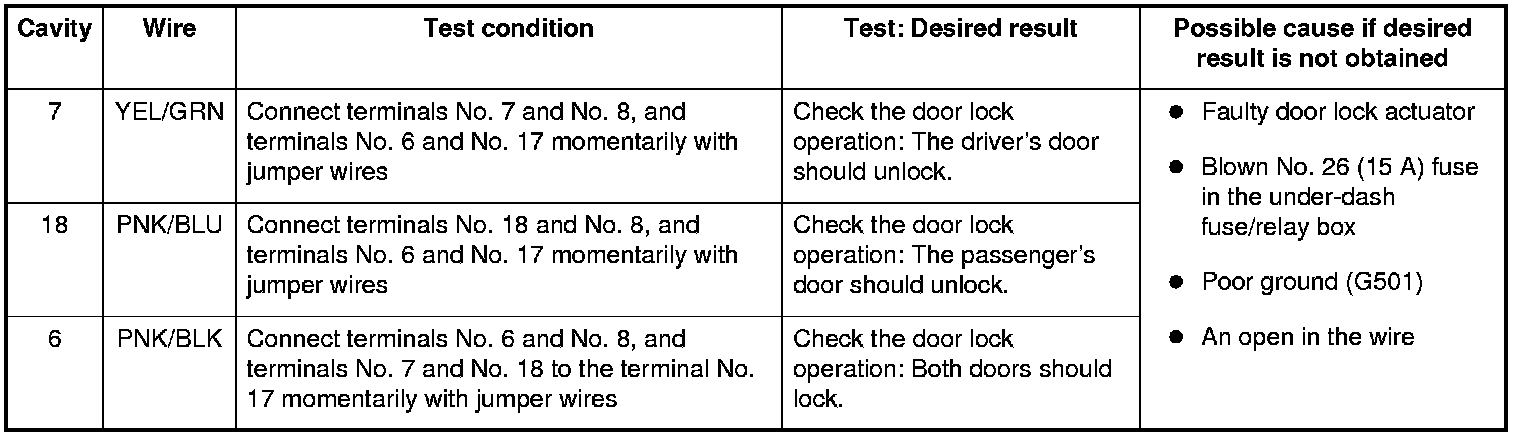 | Cavity | Wire | Test condition | Test: Desired result | Possible cause if desired result is not obtained |
|---|---|---|---|---|
| 7 | YEL/GRN | Connect terminals No. 7 and No. 8, and terminals No. 6 and No. 17 momentarily with jumper wires | Check the door lock operation: The driver's door should unlock. | ● Faulty door lock actuator ● Blown No. 26 (15 A) fuse in the under-dash fuse/relay box ● Poor ground (G501) ● An open in the wire |
| 18 | PNK/BLU | Connect terminals No. 18 and No. 8, and terminals No. 6 and No. 17 momentarily with jumper wires | Check the door lock operation: The passenger's door should unlock. | |
| 6 | PNK/BLK | Connect terminals No. 6 and No. 8, and terminals No. 7 and No. 18 to the terminal No. 17 momentarily with jumper wires | Check the door lock operation: Both doors should lock. | |